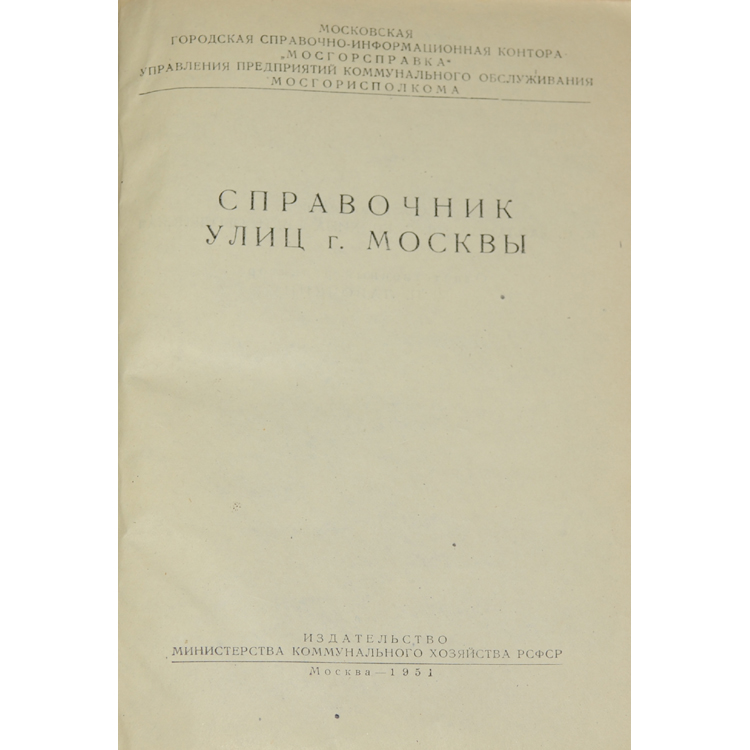 МОСКОВСКАЯ
ГОРОДСКАЯ СПРАВОЧНО-ИНФОРМАЦИОННАЯ КОНТОРА
„МОСГОРСПРАВКА"
УПРАВЛЕНИЯ ПРЕДПРИЯТИЙ КОММУНАЛЬНОГО ОБСЛУЖИВАНИЯ
МОСГОРИСПОЛКОМА

СПРАВОЧНИК
УЛИЦ г. МОСКВЫ

ИЗДАТЕЛЬСТВО
МИНИСТЕРСТВА КОММУНАЛЬНОГО ХОЗЯЙСТВА РСФСР

Москва—1951